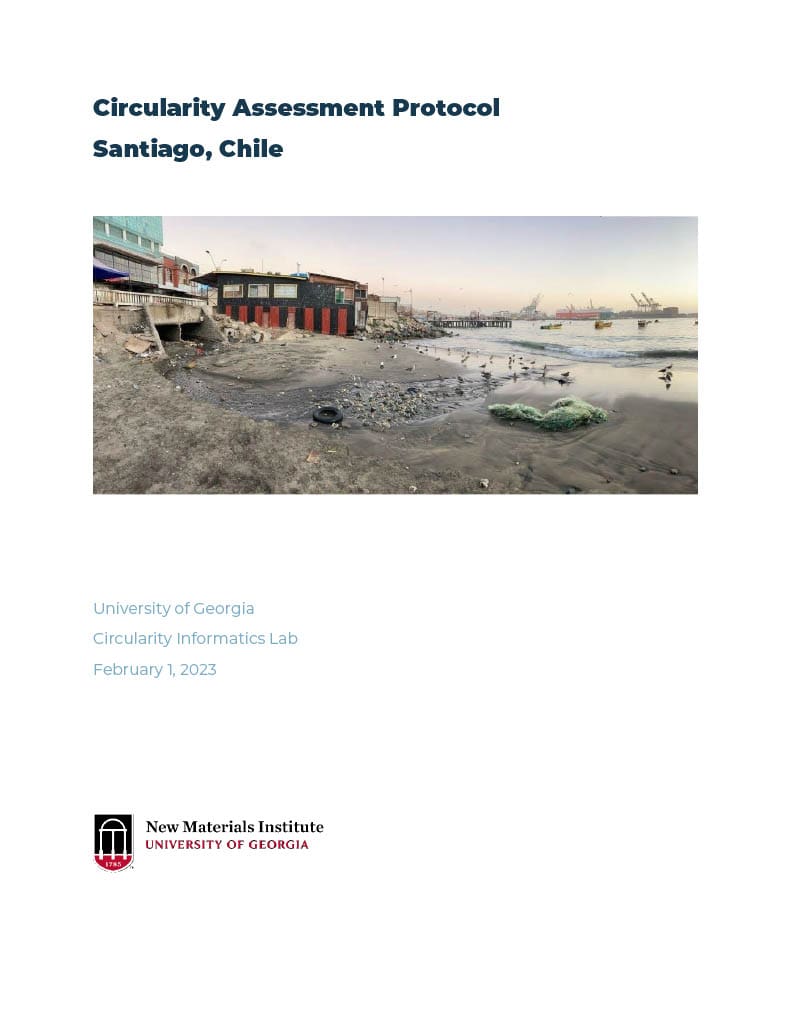 Circularity Assessment Protocol
Santiago, Chile

University of Georgia
Circularity Informatics Lab
February 1, 2023

1785
New Materials Institute
UNIVERSITY OF GEORGIA